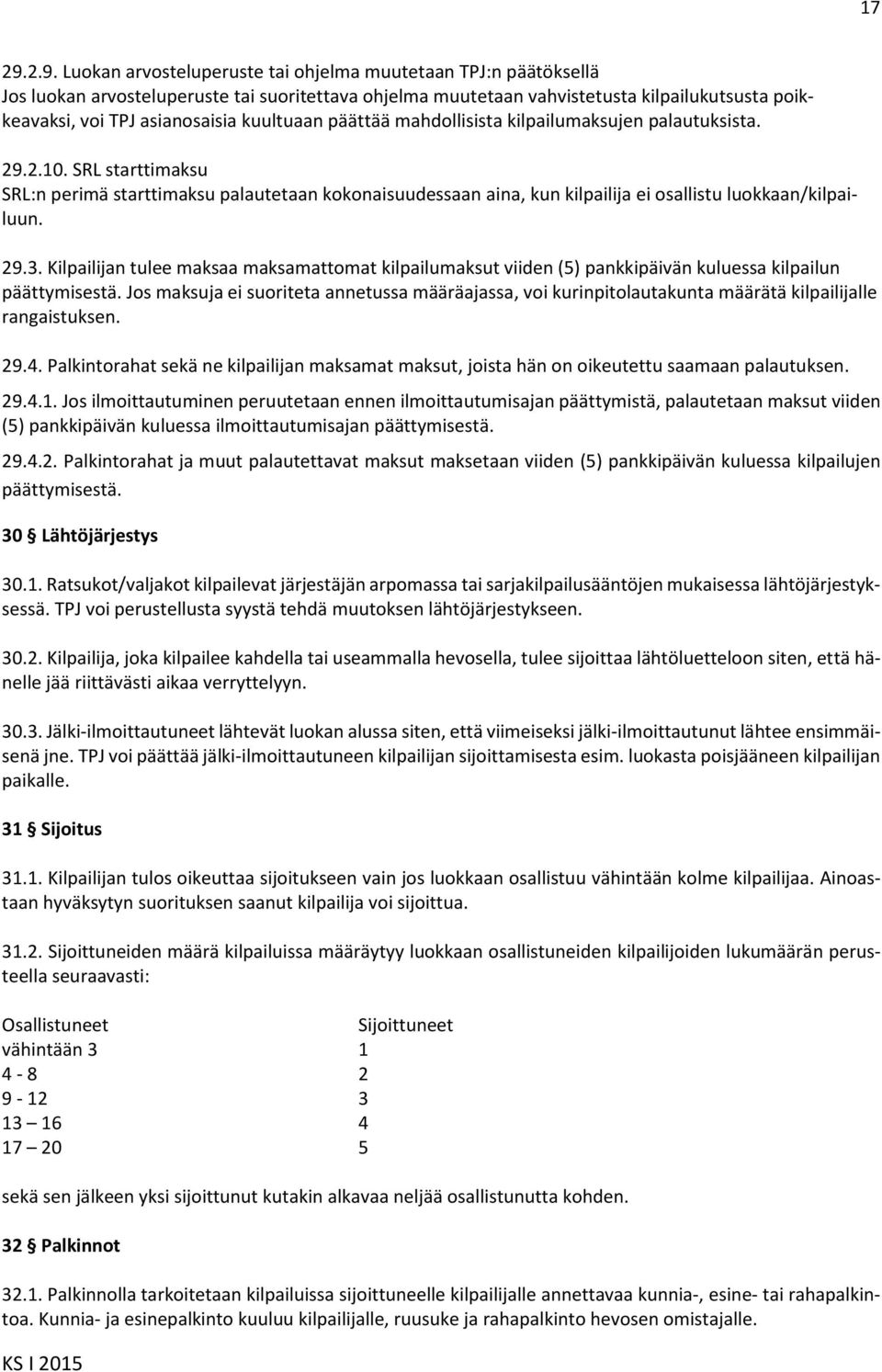 17

29.2.9. Luokan arvosteluperuste tai ohjelma muutetaan TPJ:n päätöksellä
Jos luokan arvosteluperuste tai suoritettava ohjelma muutetaan vahvistetusta kilpailukutsusta poikkeavaksi, voi TPJ asianosaisia kuultuaan päättää mahdollisista kilpailumaksujen palautuksista.

29.2.10. SRL starttimaksu
SRL:n perimä starttimaksu palautetaan kokonaisuudessaan aina, kun kilpailija ei osallistu luokkaan/kilpailuun.

29.3. Kilpailijan tulee maksaa maksamattomat kilpailumaksut viiden (5) pankkipäivän kuluessa kilpailun päättymisestä. Jos maksuja ei suoriteta annetussa määräajassa, voi kurinpitolautakunta määrätä kilpailijalle rangaistuksen.

29.4. Palkintorahat sekä ne kilpailijan maksamat maksut, joista hän on oikeutettu saamaan palautuksen.

29.4.1. Jos ilmoittautuminen peruutetaan ennen ilmoittautumisajan päättymistä, palautetaan maksut viiden (5) pankkipäivän kuluessa ilmoittautumisajan päättymisestä.

29.4.2. Palkintorahat ja muut palautettavat maksut maksetaan viiden (5) pankkipäivän kuluessa kilpailujen päättymisestä.

30 § Lähtöjärjestys

30.1. Ratsukot/valjakot kilpailevat järjestäjän arpomassa tai sarjakilpailusääntöjen mukaisessa lähtöjärjestyksessä. TPJ voi perustellusta syystä tehdä muutoksen lähtöjärjestykseen.

30.2. Kilpailija, joka kilpailee kahdella tai useammalla hevosella, tulee sijoittaa lähtöluetteloon siten, että hänelle jää riittävästi aikaa verryttelyyn.

30.3. Jälki-ilmoittautuneet lähtevät luokan alussa siten, että viimeiseksi jälki-ilmoittautunut lähtee ensimmäisenä jne. TPJ voi päättää jälki-ilmoittautuneen kilpailijan sijoittamisesta esim. luokasta poisjääneen kilpailijan paikalle.

31 § Sijoitus

31.1. Kilpailijan tulos oikeuttaa sijoitukseen vain jos luokkaan osallistuu vähintään kolme kilpailijaa. Ainoastaan hyväksytyn suorituksen saanut kilpailija voi sijoittua.

31.2. Sijoittuneiden määrä kilpailuissa määräytyy luokkaan osallistuneiden kilpailijoiden lukumäärän perusteella seuraavasti:

| Osallistuneet | Sijoittuneet |
|---|---|
| vähintään 3 | 1 |
| 4 - 8 | 2 |
| 9 - 12 | 3 |
| 13 – 16 | 4 |
| 17 – 20 | 5 |

sekä sen jälkeen yksi sijoittunut kutakin alkavaa neljää osallistunutta kohden.

32 § Palkinnot

32.1. Palkinnolla tarkoitetaan kilpailuissa sijoittuneelle kilpailijalle annettavaa kunnia-, esine- tai rahapalkintoa. Kunnia- ja esinepalkinto kuuluu kilpailijalle, ruusuke ja rahapalkinto hevosen omistajalle.

KS I 2015